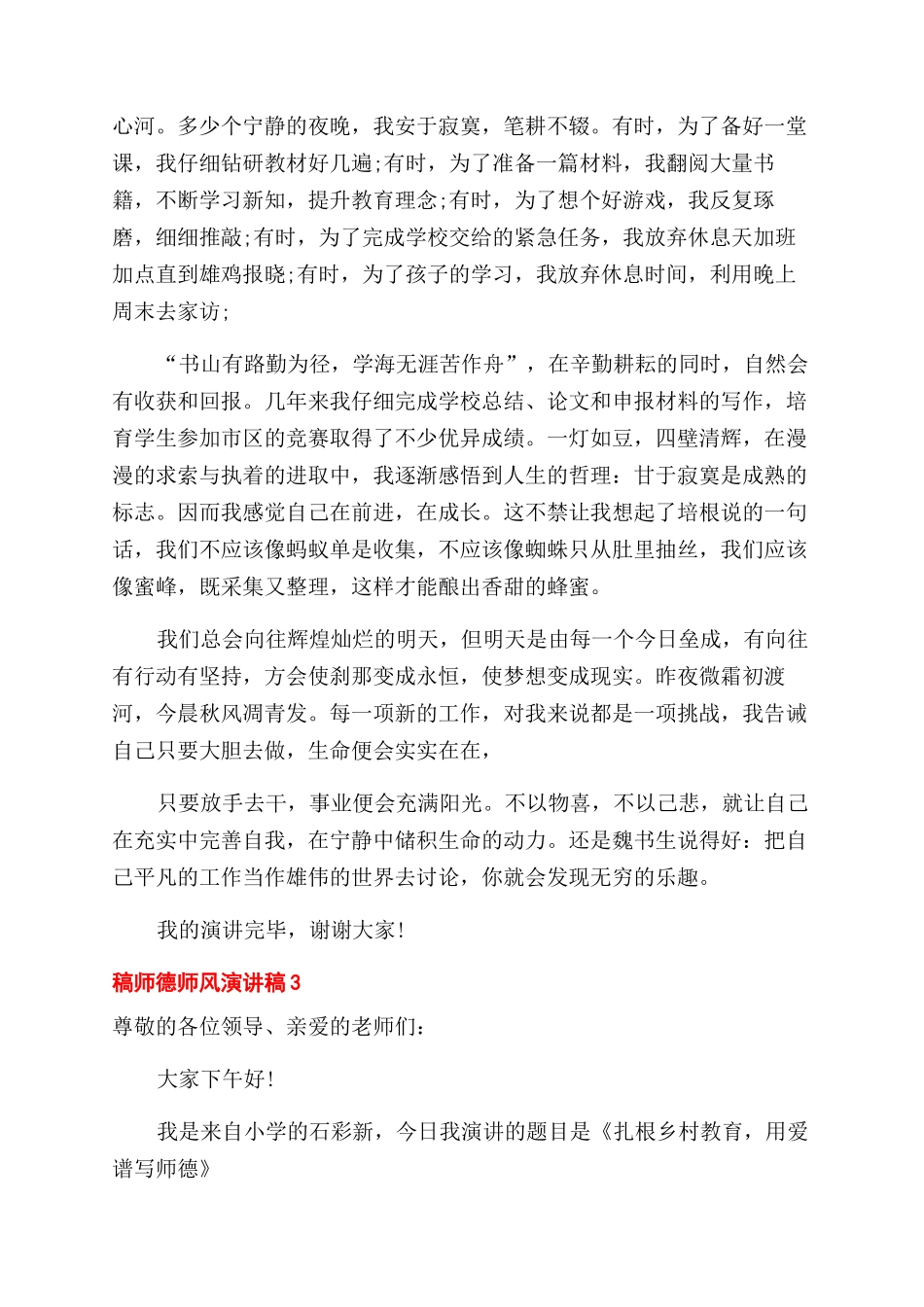 心河。多少个宁静的夜晚，我安于寂寞，笔耕不辍。有时，为了备好一堂课，我仔细钻研教材好几遍;有时，为了准备一篇材料，我翻阅大量书籍，不断学习新知，提升教育理念;有时，为了想个好游戏，我反复琢磨，细细推敲;有时，为了完成学校交给的紧急任务，我放弃休息天加班加点直到雄鸡报晓;有时，为了孩子的学习，我放弃休息时间，利用晚上周末去家访;

“书山有路勤为径，学海无涯苦作舟”，在辛勤耕耘的同时，自然会有收获和回报。几年来我仔细完成学校总结、论文和申报材料的写作，培育学生参加市区的竞赛取得了不少优异成绩。一灯如豆，四壁清辉，在漫漫的求索与执着的进取中，我逐渐感悟到人生的哲理：甘于寂寞是成熟的标志。因而我感觉自己在前进，在成长。这不禁让我想起了培根说的一句话，我们不应该像蚂蚁单是收集，不应该像蜘蛛只从肚里抽丝，我们应该像蜜峰，既采集又整理，这样才能酿出香甜的蜂蜜。

我们总会向往辉煌灿烂的明天，但明天是由每一个今日垒成，有向往有行动有坚持，方会使刹那变成永恒，使梦想变成现实。昨夜微霜初渡河，今晨秋风凋青发。每一项新的工作，对我来说都是一项挑战，我告诫自己只要大胆去做，生命便会实实在在，

只要放手去干，事业便会充满阳光。不以物喜，不以己悲，就让自己在充实中完善自我，在宁静中储积生命的动力。还是魏书生说得好：把自己平凡的工作当作雄伟的世界去讨论，你就会发现无穷的乐趣。

我的演讲完毕，谢谢大家!

稿师德师风演讲稿 3

尊敬的各位领导、亲爱的老师们：

大家下午好!

我是来自小学的石彩新，今日我演讲的题目是《扎根乡村教育，用爱谱写师德》